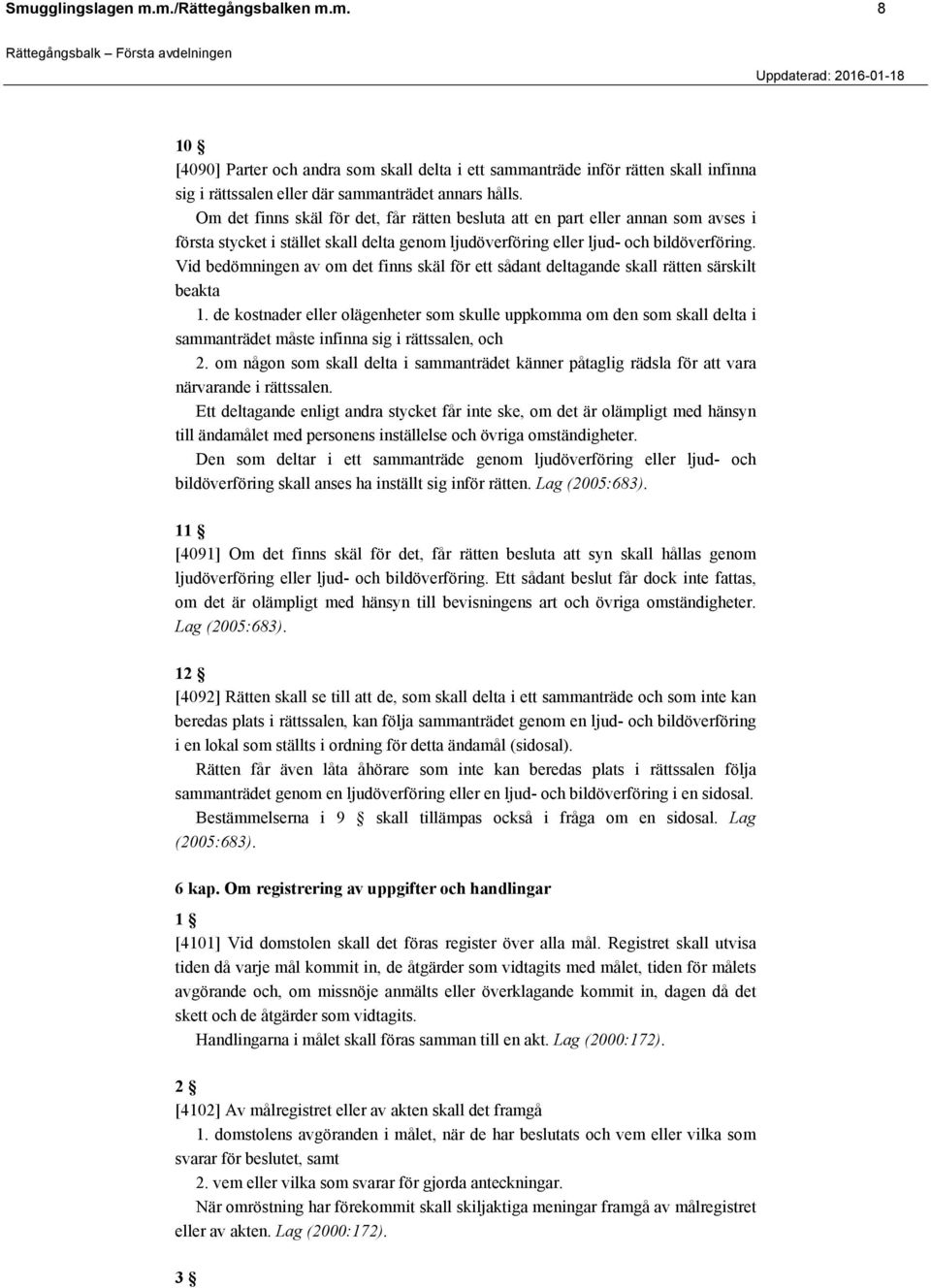 Smugglingslagen m.m./Rättegångsbalken m.m. 8

Rättegångsbalk – Första avdelningen

Uppdaterad: 2016-01-18

10 §
[4090] Parter och andra som skall delta i ett sammanträde inför rätten skall infinna sig i rättssalen eller där sammanträdet annars hålls.
Om det finns skäl för det, får rätten besluta att en part eller annan som avses i första stycket i stället skall delta genom ljudöverföring eller ljud- och bildöverföring. Vid bedömningen av om det finns skäl för ett sådant deltagande skall rätten särskilt beakta
1. de kostnader eller olägenheter som skulle uppkomma om den som skall delta i sammanträdet måste infinna sig i rättssalen, och
2. om någon som skall delta i sammanträdet känner påtaglig rädsla för att vara närvarande i rättssalen.
Ett deltagande enligt andra stycket får inte ske, om det är olämpligt med hänsyn till ändamålet med personens inställelse och övriga omständigheter.
Den som deltar i ett sammanträde genom ljudöverföring eller ljud- och bildöverföring skall anses ha inställt sig inför rätten. Lag (2005:683).

11 §
[4091] Om det finns skäl för det, får rätten besluta att syn skall hållas genom ljudöverföring eller ljud- och bildöverföring. Ett sådant beslut får dock inte fattas, om det är olämpligt med hänsyn till bevisningens art och övriga omständigheter. Lag (2005:683).

12 §
[4092] Rätten skall se till att de, som skall delta i ett sammanträde och som inte kan beredas plats i rättssalen, kan följa sammanträdet genom en ljud- och bildöverföring i en lokal som ställts i ordning för detta ändamål (sidosal).
Rätten får även låta åhörare som inte kan beredas plats i rättssalen följa sammanträdet genom en ljudöverföring eller en ljud- och bildöverföring i en sidosal.
Bestämmelserna i 9 § skall tillämpas också i fråga om en sidosal. Lag (2005:683).

6 kap. Om registrering av uppgifter och handlingar

1 §
[4101] Vid domstolen skall det föras register över alla mål. Registret skall utvisa tiden då varje mål kommit in, de åtgärder som vidtagits med målet, tiden för målets avgörande och, om missnöje anmälts eller överklagande kommit in, dagen då det skett och de åtgärder som vidtagits.
Handlingarna i målet skall föras samman till en akt. Lag (2000:172).

2 §
[4102] Av målregistret eller av akten skall det framgå
1. domstolens avgöranden i målet, när de har beslutats och vem eller vilka som svarar för beslutet, samt
2. vem eller vilka som svarar för gjorda anteckningar.
När omröstning har förekommit skall skiljaktiga meningar framgå av målregistret eller av akten. Lag (2000:172).

3 §